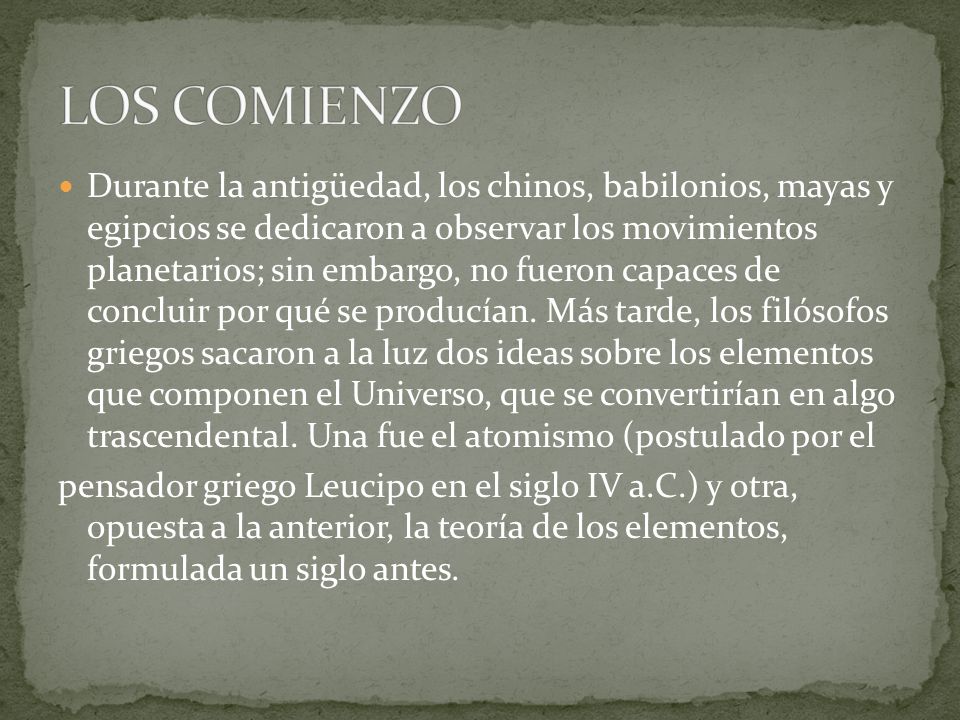 LOS COMIENZO

Durante la antigüedad, los chinos, babilonios, mayas y egipcios se dedicaron a observar los movimientos planetarios; sin embargo, no fueron capaces de concluir por qué se producían. Más tarde, los filósofos griegos sacaron a la luz dos ideas sobre los elementos que componen el Universo, que se convertirían en algo trascendental. Una fue el atomismo (postulado por el

pensador griego Leucipo en el siglo IV a.C.) y otra, opuesta a la anterior, la teoría de los elementos, formulada un siglo antes.